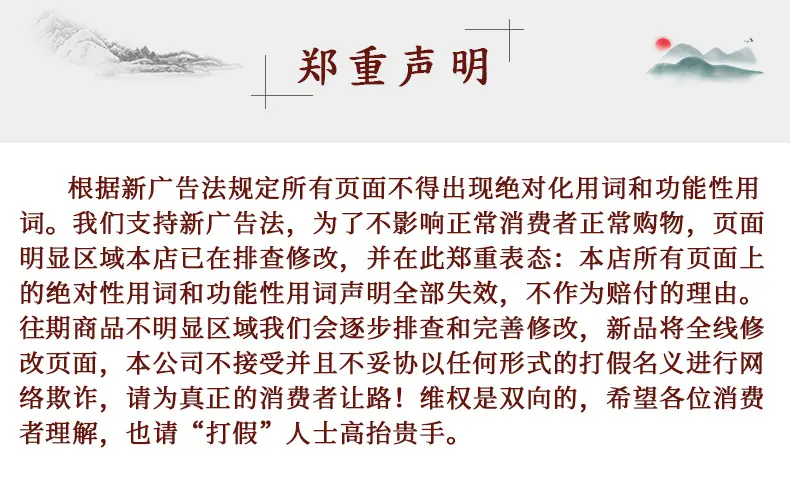 郑重声明

根据新广告法规定所有页面不得出现绝对化用词和功能性用词。我们支持新广告法，为了不影响正常消费者正常购物，页面明显区域本店已在排查修改，并在此郑重表态：本店所有页面上的绝对性用词和功能性用词声明全部失效，不作为赔付的理由。往期商品不明显区域我们会逐步排查和完善修改，新品将全线修改页面，本公司不接受并且不妥协以任何形式的打假名义进行网络欺诈，请为真正的消费者让路！维权是双向的，希望各位消费者理解，也请“打假”人士高抬贵手。